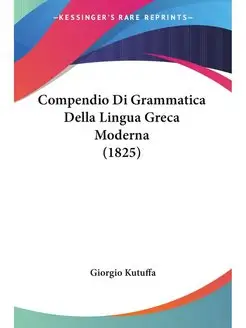 —KESSINGER'S RARE REPRINTS—

Compendio Di Grammatica Della Lingua Greca Moderna (1825)

Giorgio Kutuffa